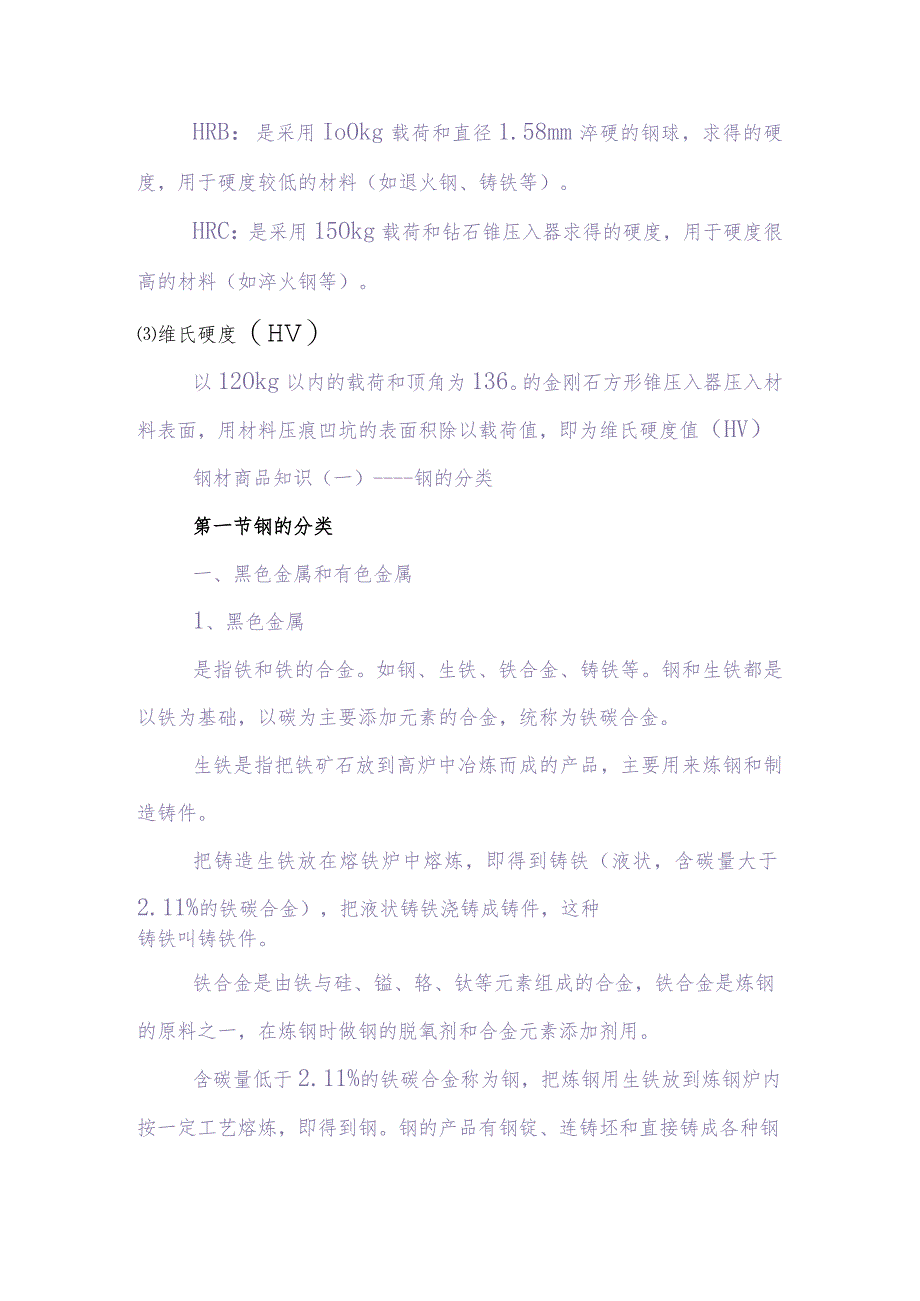 HRB：是采用 IoOkg 载荷和直径 1.58mm 淬硬的钢球，求得的硬度，用于硬度较低的材料（如退火钢、铸铁等）。

HRC：是采用 150kg 载荷和钻石锥压入器求得的硬度，用于硬度很高的材料（如淬火钢等）。

⑶维氏硬度（HV）

以 120kg 以内的载荷和顶角为 136。的金刚石方形锥压入器压入材料表面，用材料压痕凹坑的表面积除以载荷值，即为维氏硬度值（HV）

钢材商品知识（一）----钢的分类

第一节钢的分类

一、黑色金属和有色金属

1、黑色金属

是指铁和铁的合金。如钢、生铁、铁合金、铸铁等。钢和生铁都是以铁为基础，以碳为主要添加元素的合金，统称为铁碳合金。

生铁是指把铁矿石放到高炉中冶炼而成的产品，主要用来炼钢和制造铸件。

把铸造生铁放在熔铁炉中熔炼，即得到铸铁（液状，含碳量大于 2.11%的铁碳合金），把液状铸铁浇铸成铸件，这种铸铁叫铸铁件。

铁合金是由铁与硅、锰、铬、钛等元素组成的合金，铁合金是炼钢的原料之一，在炼钢时做钢的脱氧剂和合金元素添加剂用。

含碳量低于 2.11%的铁碳合金称为钢，把炼钢用生铁放到炼钢炉内按一定工艺熔炼，即得到钢。钢的产品有钢锭、连铸坯和直接铸成各种钢